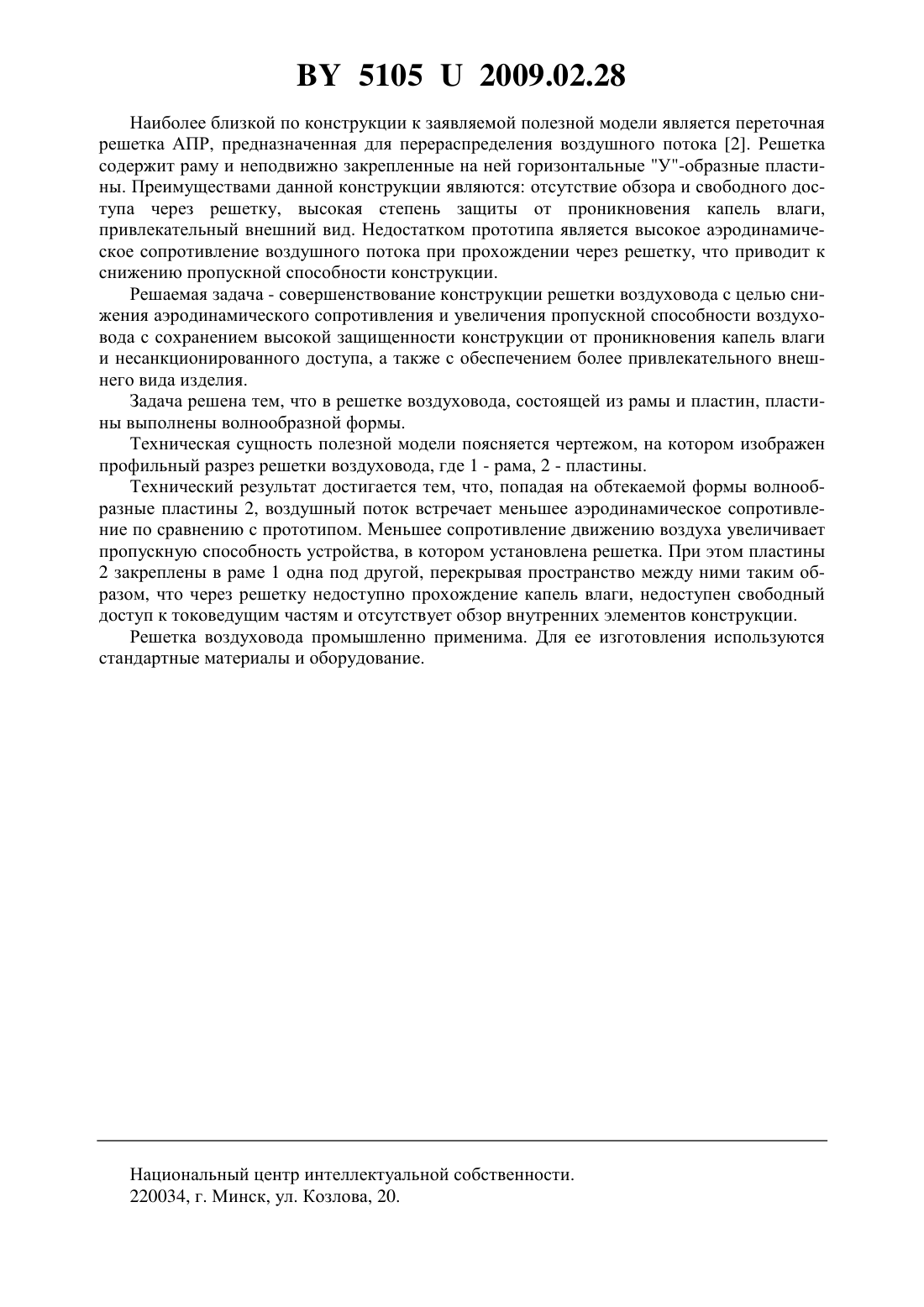 BY 5105 U 2009.02.28

Наиболее близкой по конструкции к заявляемой полезной модели является переточная решетка АПР, предназначенная для перераспределения воздушного потока [2]. Решетка содержит раму и неподвижно закрепленные на ней горизонтальные "У"-образные пластины. Преимуществами данной конструкции являются: отсутствие обзора и свободного доступа через решетку, высокая степень защиты от проникновения капель влаги, привлекательный внешний вид. Недостатком прототипа является высокое аэродинамическое сопротивление воздушного потока при прохождении через решетку, что приводит к снижению пропускной способности конструкции.

Решаемая задача - совершенствование конструкции решетки воздуховода с целью снижения аэродинамического сопротивления и увеличения пропускной способности воздуховода с сохранением высокой защищенности конструкции от проникновения капель влаги и несанкционированного доступа, а также с обеспечением более привлекательного внешнего вида изделия.

Задача решена тем, что в решетке воздуховода, состоящей из рамы и пластин, пластины выполнены волнообразной формы.

Техническая сущность полезной модели поясняется чертежом, на котором изображен профильный разрез решетки воздуховода, где 1 - рама, 2 - пластины.

Технический результат достигается тем, что, попадая на обтекаемой формы волнообразные пластины 2, воздушный поток встречает меньшее аэродинамическое сопротивление по сравнению с прототипом. Меньшее сопротивление движению воздуха увеличивает пропускную способность устройства, в котором установлена решетка. При этом пластины 2 закреплены в раме 1 одна под другой, перекрывая пространство между ними таким образом, что через решетку недоступно прохождение капель влаги, недоступен свободный доступ к токоведущим частям и отсутствует обзор внутренних элементов конструкции.

Решетка воздуховода промышленно применима. Для ее изготовления используются стандартные материалы и оборудование.

Национальный центр интеллектуальной собственности.
220034, г. Минск, ул. Козлова, 20.